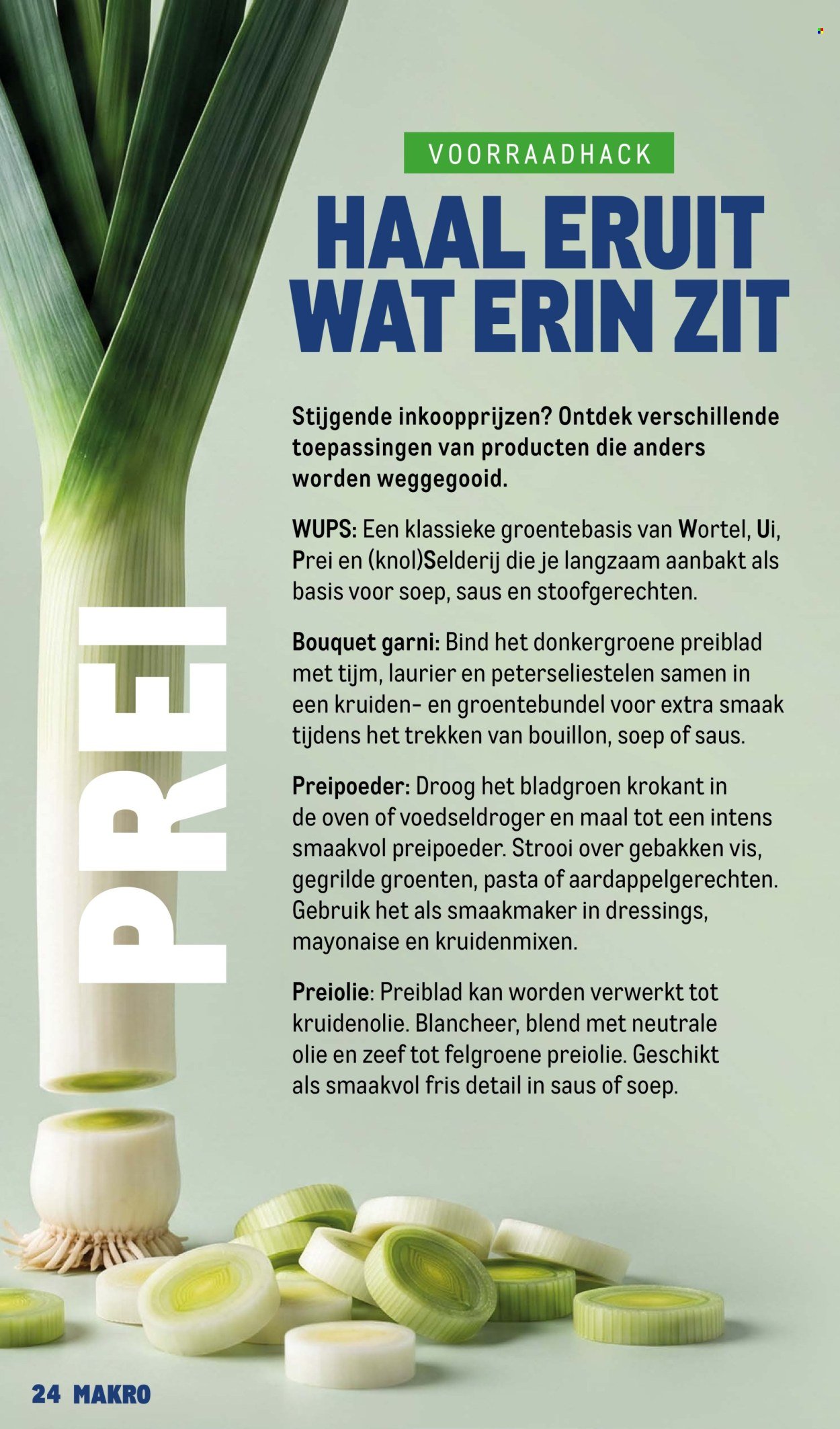 VOORRAADHACK

HAAL ERUIT WAT ERIN ZIT

PREI

Stijgende inkoopprijzen? Ontdek verschillende toepassingen van producten die anders worden weggegooid.

WUPS: Een klassieke groentebasis van Wortel, Ui, Prei en (knol)Selderij die je langzaam aanbakt als basis voor soep, saus en stoofgerechten.

Bouquet garni: Bind het donkergroene preiblad met tijm, laurier en peterseliestelen samen in een kruiden- en groentebundel voor extra smaak tijdens het trekken van bouillon, soep of saus.

Preipoeder: Droog het bladgroen krokant in de oven of voedseldroger en maal tot een intens smaakvol preipoeder. Strooi over gebakken vis, gegrilde groenten, pasta of aardappelgerechten. Gebruik het als smaakmaker in dressings, mayonaise en kruidenmixen.

Preiolie: Preiblad kan worden verwerkt tot kruidenolie. Blancheer, blend met neutrale olie en zeef tot felgroene preiolie. Geschikt als smaakvol fris detail in saus of soep.

24 MAKRO